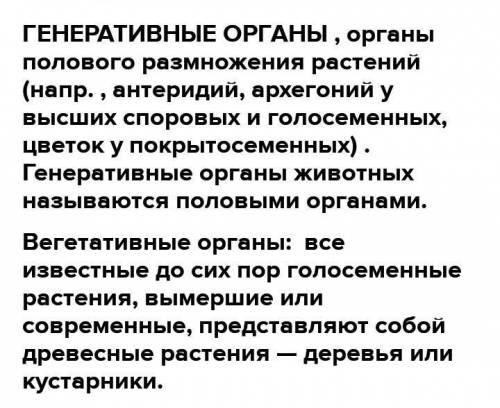 ГЕНЕРАТИВНЫЕ ОРГАНЫ , органы полового размножения растений (напр. , антеридий, архегоний у высших споровых и голосеменных, цветок у покрытосеменных) . Генеративные органы животных называются половыми органами.

Вегетативные органы: все известные до сих пор голосеменные растения, вымершие или современные, представляют собой древесные растения — деревья или кустарники.